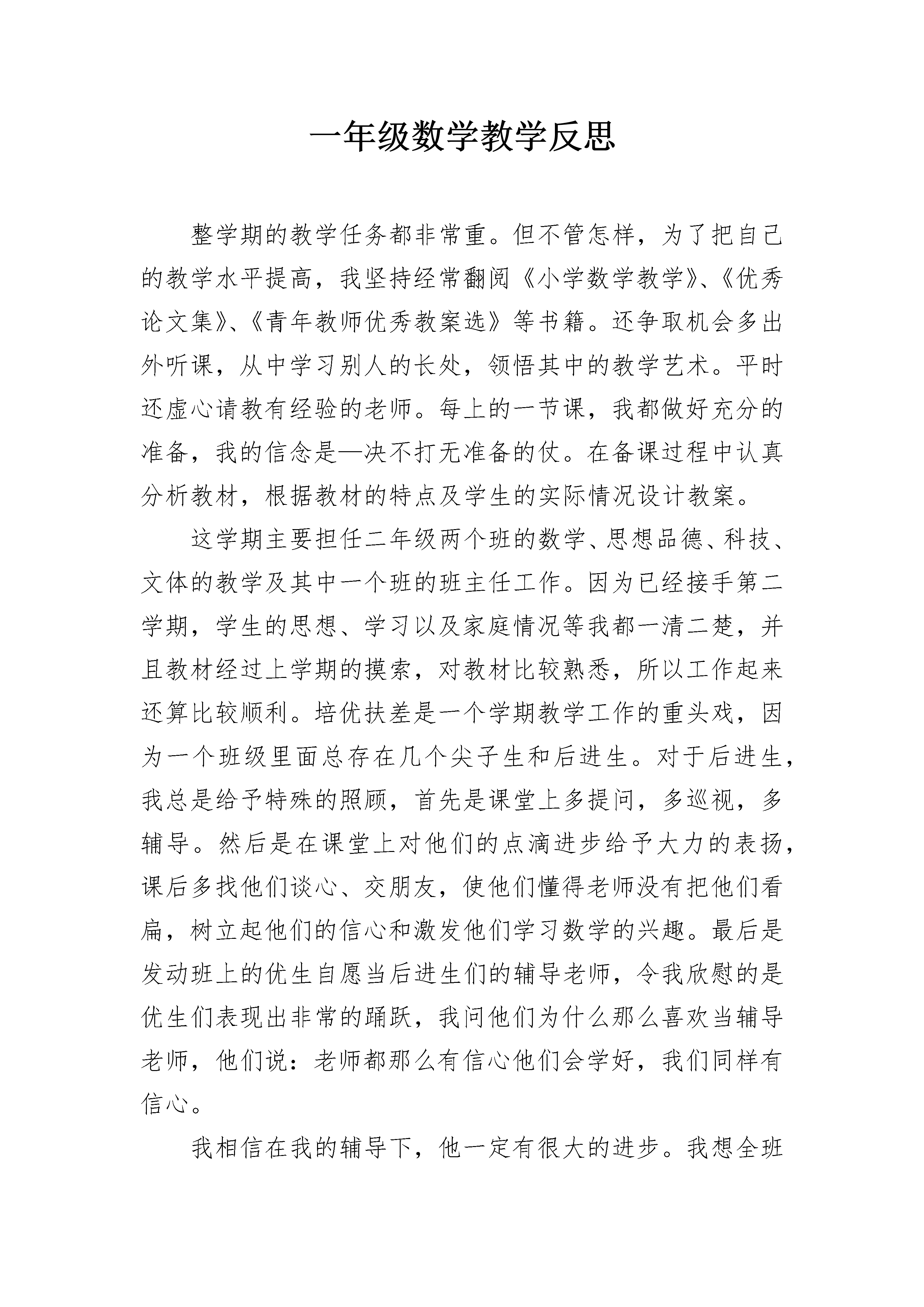 一年级数学教学反思

整学期的教学任务都非常重。但不管怎样，为了把自己的教学水平提高，我坚持经常翻阅《小学数学教学》、《优秀论文集》、《青年教师优秀教案选》等书籍。还争取机会多出外听课，从中学习别人的长处，领悟其中的教学艺术。平时还虚心请教有经验的老师。每上的一节课，我都做好充分的准备，我的信念是—决不打无准备的仗。在备课过程中认真分析教材，根据教材的特点及学生的实际情况设计教案。

这学期主要担任二年级两个班的数学、思想品德、科技、文体的教学及其中一个班的班主任工作。因为已经接手第二学期，学生的思想、学习以及家庭情况等我都一清二楚，并且教材经过上学期的摸索，对教材比较熟悉，所以工作起来还算比较顺利。培优扶差是一个学期教学工作的重头戏，因为一个班级里面总存在几个尖子生和后进生。对于后进生，我总是给予特殊的照顾，首先是课堂上多提问，多巡视，多辅导。然后是在课堂上对他们的点滴进步给予大力的表扬，课后多找他们谈心、交朋友，使他们懂得老师没有把他们看扁，树立起他们的信心和激发他们学习数学的兴趣。最后是发动班上的优生自愿当后进生们的辅导老师，令我欣慰的是优生们表现出非常的踊跃，我问他们为什么那么喜欢当辅导老师，他们说：老师都那么有信心他们会学好，我们同样有信心。

我相信在我的辅导下，他一定有很大的进步。我想全班